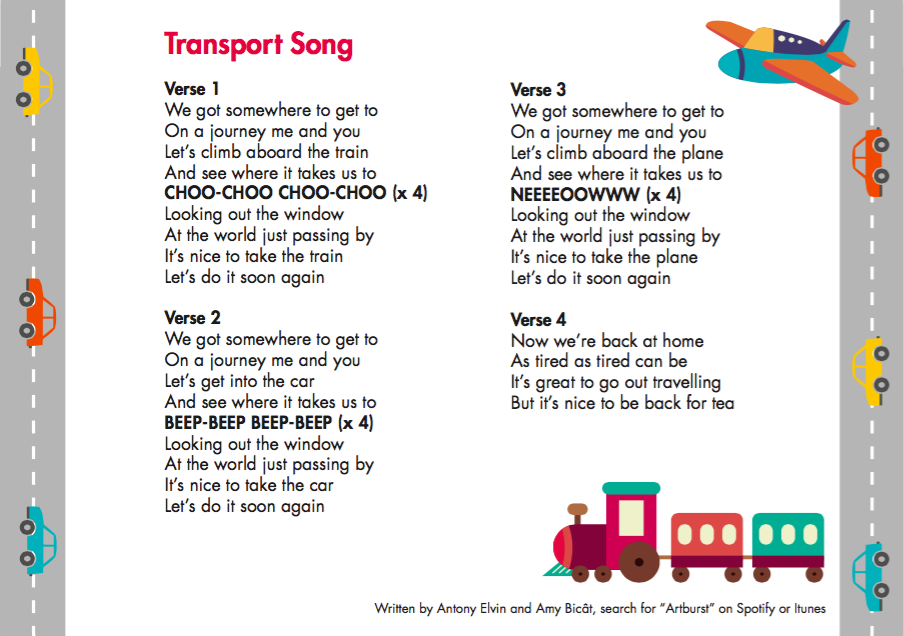 Transport Song

Verse 1
We got somewhere to get to
On a journey me and you
Let's climb aboard the train
And see where it takes us to
CHOO-CHOO CHOO-CHOO (x 4)
Looking out the window
At the world just passing by
It's nice to take the train
Let's do it soon again

Verse 2
We got somewhere to get to
On a journey me and you
Let's get into the car
And see where it takes us to
BEEP-BEEP BEEP-BEEP (x 4)
Looking out the window
At the world just passing by
It's nice to take the car
Let's do it soon again

Verse 3
We got somewhere to get to
On a journey me and you
Let's climb aboard the plane
And see where it takes us to
NEEEEOOWWW (x 4)
Looking out the window
At the world just passing by
It's nice to take the plane
Let's do it soon again

Verse 4
Now we're back at home
As tired as tired can be
It's great to go out travelling
But it's nice to be back for tea

Written by Antony Elvin and Amy Bicât, search for "Artburst" on Spotify or Itunes